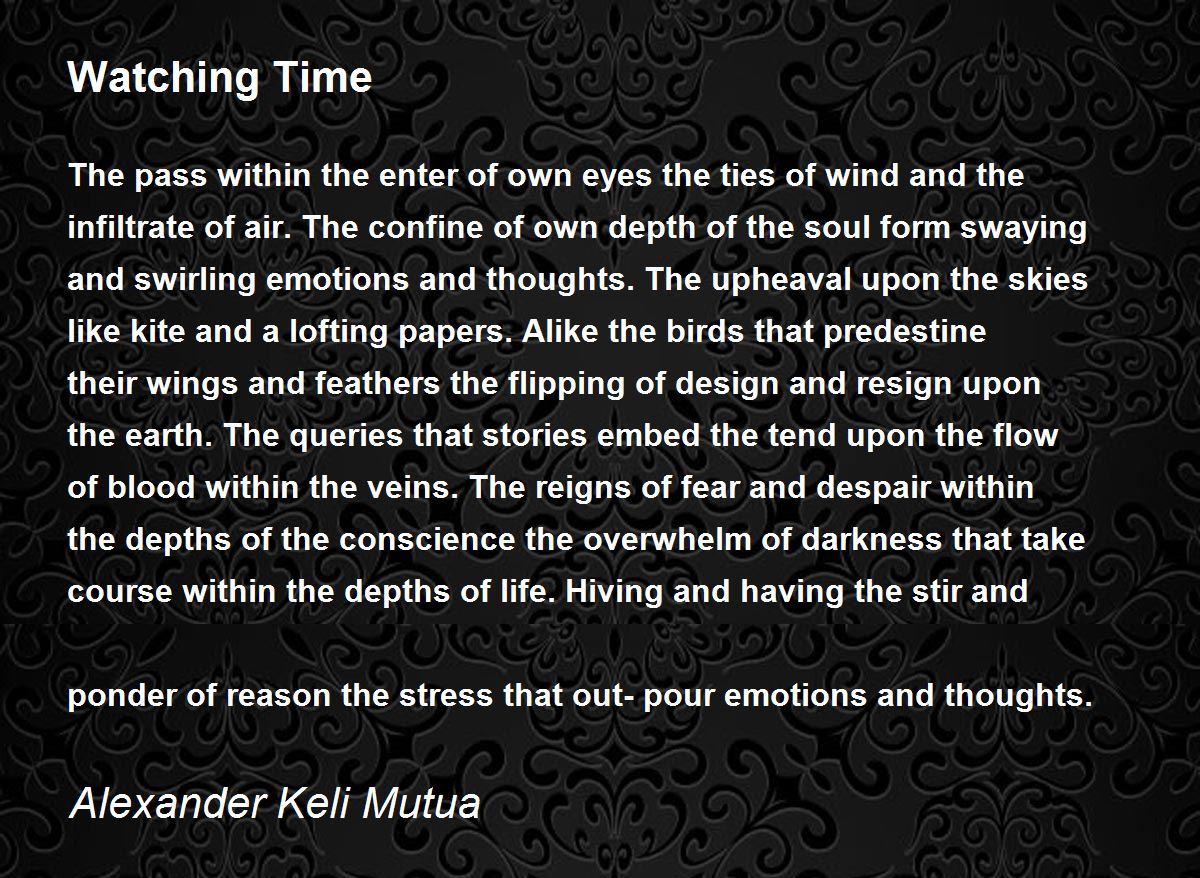 Watching Time

The pass within the enter of own eyes the ties of wind and the infiltrate of air. The confine of own depth of the soul form swaying and swirling emotions and thoughts. The upheaval upon the skies like kite and a lofting papers. Alike the birds that predestine their wings and feathers the flipping of design and resign upon the earth. The queries that stories embed the tend upon the flow of blood within the veins. The reigns of fear and despair within the depths of the conscience the overwhelm of darkness that take course within the depths of life. Hiving and having the stir and

ponder of reason the stress that out- pour emotions and thoughts.

Alexander Keli Mutua